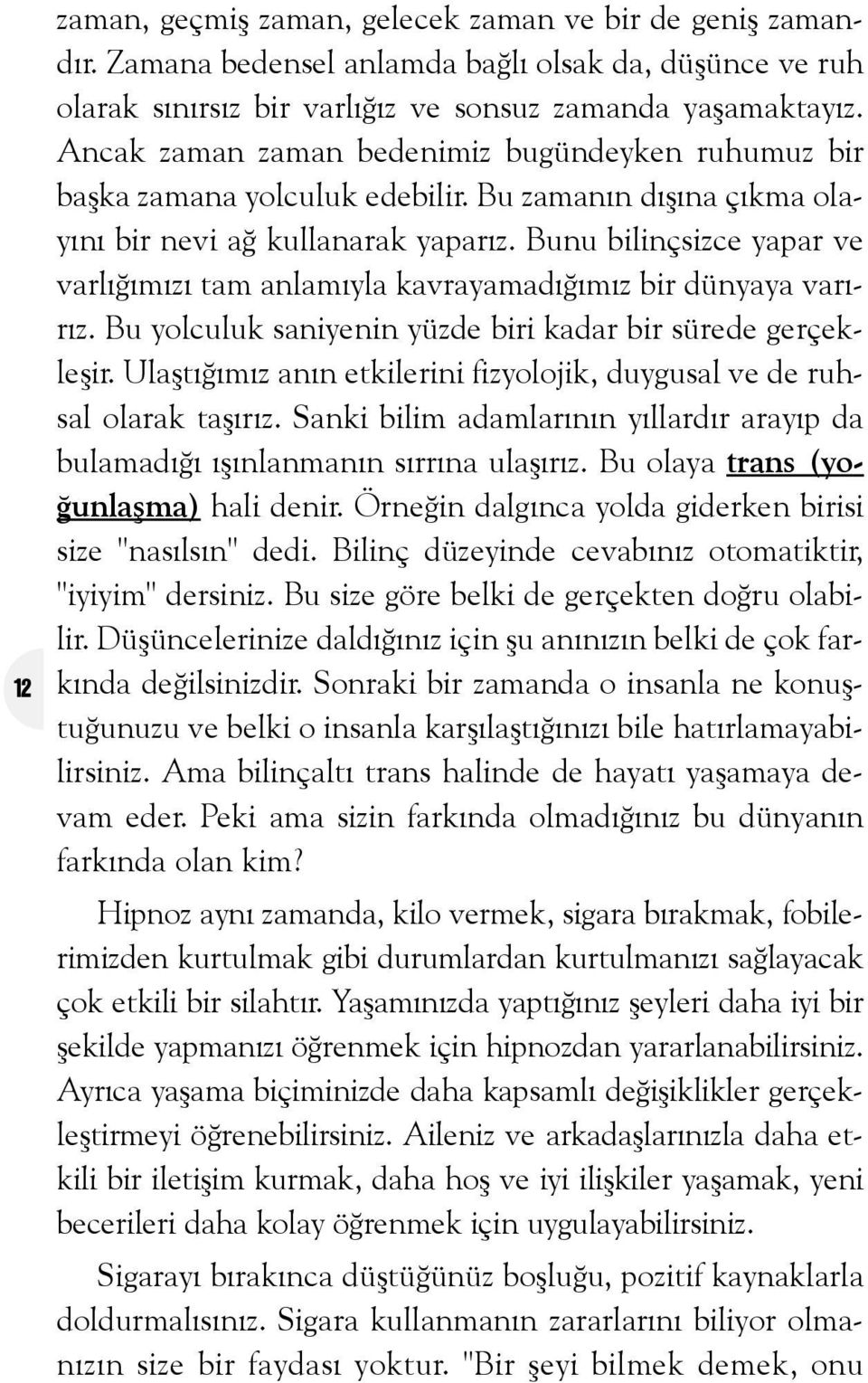 zaman, geçmiş zaman, gelecek zaman ve bir de geniş zamandır. Zamana bedensel anlamda bağlı olsak da, düşünce ve ruh olarak sınırsız bir varlığız ve sonsuz zamanda yaşamaktayız. Ancak zaman zaman bedenimiz bugündeyken ruhumuz bir başka zamana yolculuk edebilir. Bu zamanın dışına çıkma olayını bir nevi ağ kullanarak yaparız. Bunu bilinçsizce yapar ve varlığımızı tam anlamıyla kavrayamadığımız bir dünyaya varırız. Bu yolculuk saniyenin yüzde biri kadar bir sürede gerçekleşir. Ulaştığımız anın etkilerini fizyolojik, duygusal ve de ruhsal olarak taşırız. Sanki bilim adamlarının yıllardır arayıp da bulamadığı ışınlanmanın sırrına ulaşırız. Bu olaya trans (yoğunlaşma) hali denir. Örneğin dalgınca yolda giderken birisi size "nasılsın" dedi. Bilinç düzeyinde cevabınız otomatiktir, "iyiyim" dersiniz. Bu size göre belki de gerçekten doğru olabilir. Düşüncelerinize daldığınız için şu anınızın belki de çok farkında değilsinizdir. Sonraki bir zamanda o insanla ne konuştuğunuzu ve belki o insanla karşılaştığınızı bile hatırlamayabilirsiniz. Ama bilinçaltı trans halinde de hayatı yaşamaya devam eder. Peki ama sizin farkında olmadığınız bu dünyanın farkında olan kim?

12

Hipnoz aynı zamanda, kilo vermek, sigara bırakmak, fobilerimizden kurtulmak gibi durumlardan kurtulmanızı sağlayacak çok etkili bir silahtır. Yaşamınızda yaptığınız şeyleri daha iyi bir şekilde yapmanızı öğrenmek için hipnozdan yararlanabilirsiniz. Ayrıca yaşama biçiminizde daha kapsamlı değişiklikler gerçekleştirmeyi öğrenebilirsiniz. Aileniz ve arkadaşlarınızla daha etkili bir iletişim kurmak, daha hoş ve iyi ilişkiler yaşamak, yeni becerileri daha kolay öğrenmek için uygulayabilirsiniz.

Sigarayı bırakınca düştüğünüz boşluğu, pozitif kaynaklarla doldurmalısınız. Sigara kullanmanın zararlarını biliyor olmanızın size bir faydası yoktur. "Bir şeyi bilmek demek, onu